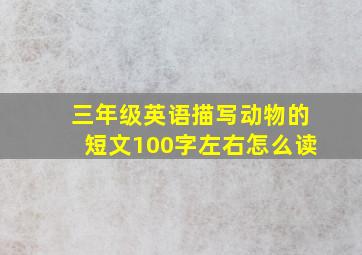 三年级英语描写动物的短文100字左右怎么读